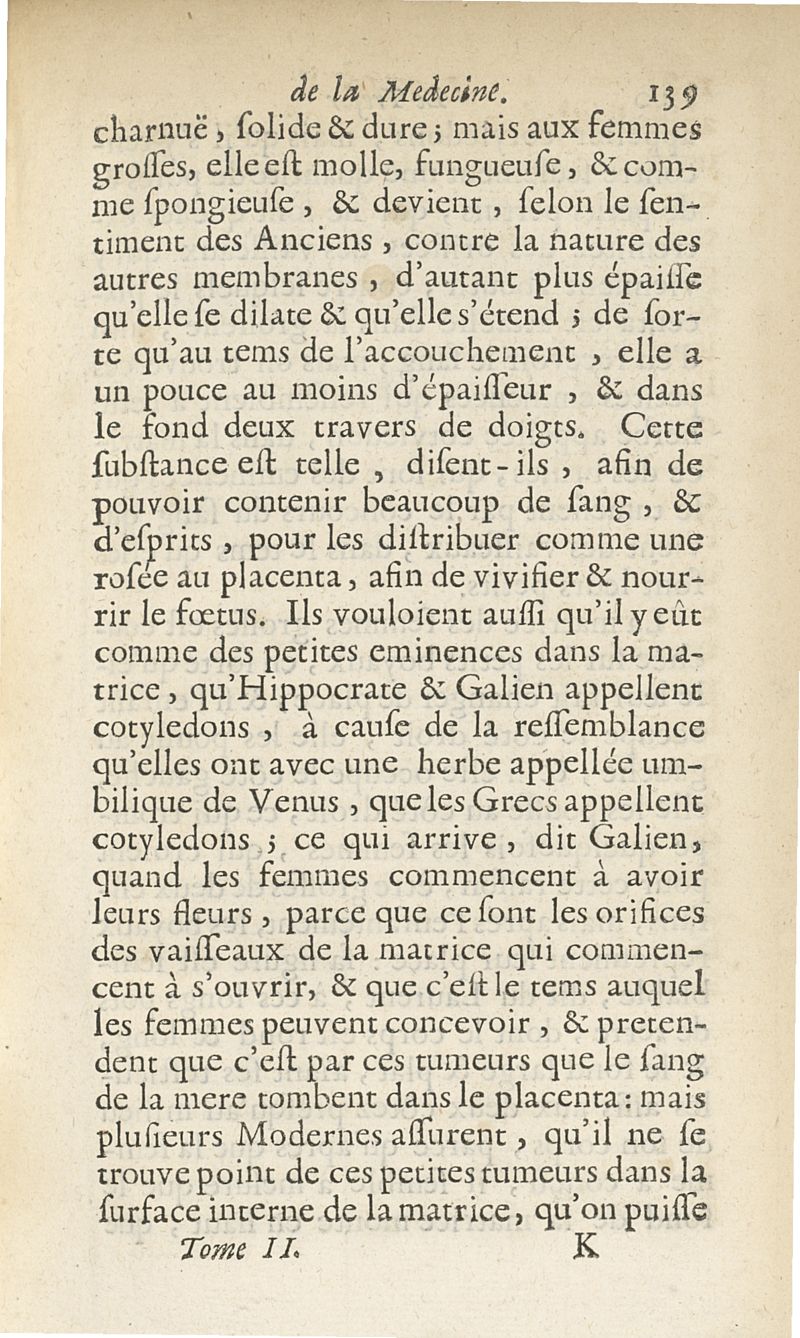 de la Medecine. 139

charnuë, ſolide & dure; mais aux femmes groſſes, elle eſt molle, fungueuſe, & comme ſpongieuſe, & devient, ſelon le ſentiment des Anciens, contre la nature des autres membranes, d'autant plus épaiſſe qu'elle ſe dilate & qu'elle s'étend; de ſorte qu'au tems de l'accouchement, elle a un pouce au moins d'épaiſſeur, & dans le fond deux travers de doigts. Cette ſubſtance eſt telle, diſent-ils, afin de pouvoir contenir beaucoup de ſang, & d'eſprits, pour les diſtribuer comme une roſée au placenta, afin de vivifier & nourrir le fœtus. Ils vouloient auſſi qu'il y eût comme des petites eminences dans la matrice, qu'Hippocrate & Galien appellent cotyledons, à cauſe de la reſſemblance qu'elles ont avec une herbe appellée umbilique de Venus, que les Grecs appellent cotyledons; ce qui arrive, dit Galien, quand les femmes commencent à avoir leurs fleurs, parce que ce ſont les orifices des vaiſſeaux de la matrice qui commencent à s'ouvrir, & que c'eſt le tems auquel les femmes peuvent concevoir, & pretendent que c'eſt par ces tumeurs que le ſang de la mere tombent dans le placenta: mais pluſieurs Modernes aſſurent, qu'il ne ſe trouve point de ces petites tumeurs dans la ſurface interne de la matrice, qu'on puiſſe

Tome II. K